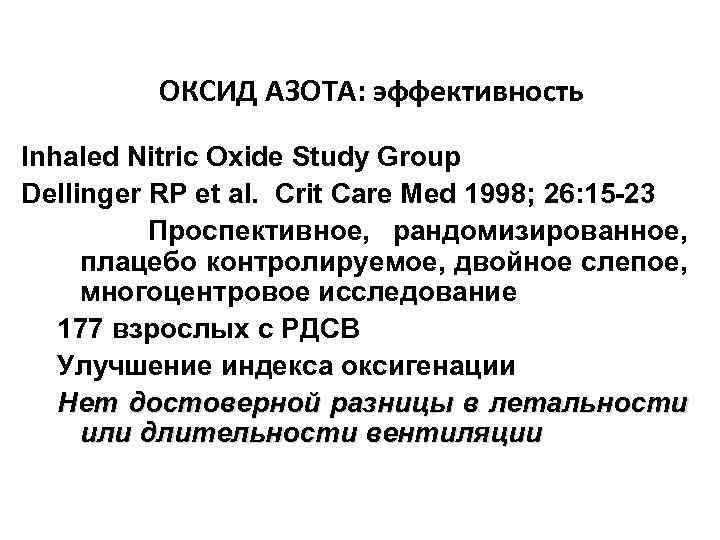 ОКСИД АЗОТА: эффективность

Inhaled Nitric Oxide Study Group

Dellinger RP et al. Crit Care Med 1998; 26:15-23

Проспективное, рандомизированное, плацебо контролируемое, двойное слепое, многоцентровое исследование

177 взрослых с РДСВ

Улучшение индекса оксигенации

Нет достоверной разницы в летальности или длительности вентиляции